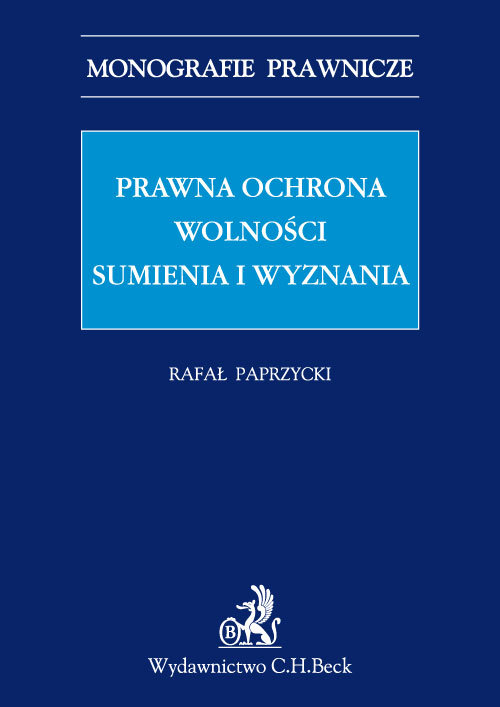 MONOGRAFIE PRAWNICZE

PRAWNA OCHRONA WOLNOŚCI SUMIENIA I WYZNANIA

RAFAŁ PAPRZYCKI

B

Wydawnictwo C.H.Beck